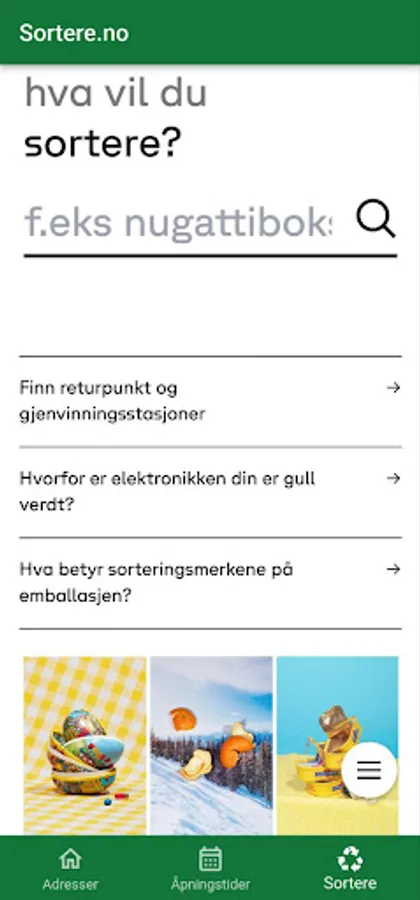 Sortere.no

hva vil du
sortere?

f.eks nugattiboks

Finn returpunkt og gjenvinningsstasjoner →

Hvorfor er elektronikken din er gull verdt? →

Hva betyr sorteringsmerkene på emballasjen? →

Adresser Åpningstider Sortere